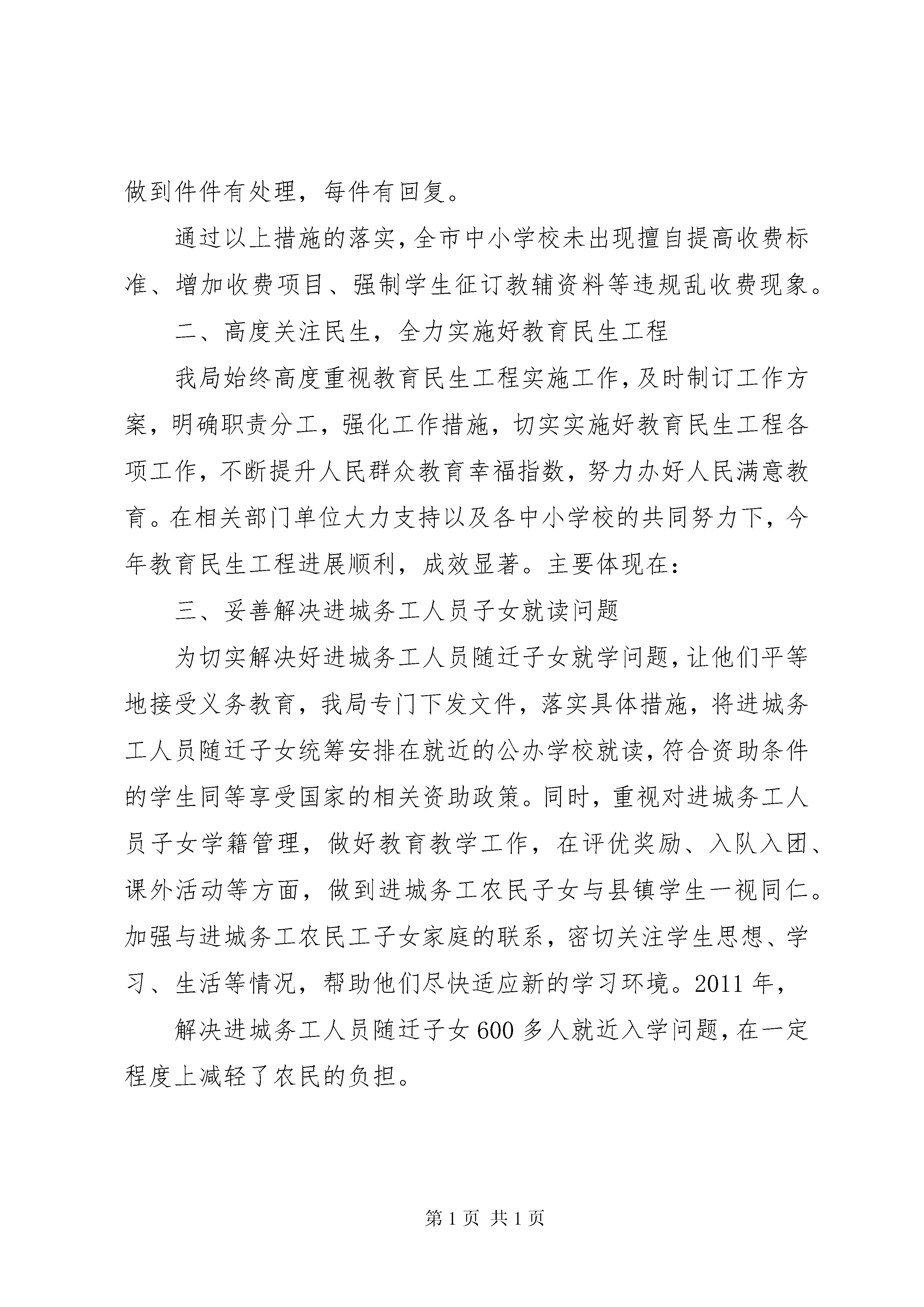 做到件件有处理，每件有回复。

通过以上措施的落实，全市中小学校未出现擅自提高收费标准、增加收费项目、强制学生征订教辅资料等违规乱收费现象。

二、高度关注民生，全力实施好教育民生工程

我局始终高度重视教育民生工程实施工作，及时制订工作方案，明确职责分工，强化工作措施，切实实施好教育民生工程各项工作，不断提升人民群众教育幸福指数，努力办好人民满意教育。在相关部门单位大力支持以及各中小学校的共同努力下，今年教育民生工程进展顺利，成效显著。主要体现在：

三、妥善解决进城务工人员子女就读问题

为切实解决好进城务工人员随迁子女就学问题，让他们平等地接受义务教育，我局专门下发文件，落实具体措施，将进城务工人员随迁子女统筹安排在就近的公办学校就读，符合资助条件的学生同等享受国家的相关资助政策。同时，重视对进城务工人员子女学籍管理，做好教育教学工作，在评优奖励、入队入团、课外活动等方面，做到进城务工农民子女与县镇学生一视同仁。加强与进城务工农民工子女家庭的联系，密切关注学生思想、学习、生活等情况，帮助他们尽快适应新的学习环境。2011年，

解决进城务工人员随迁子女600多人就近入学问题，在一定程度上减轻了农民的负担。

第1页 共1页